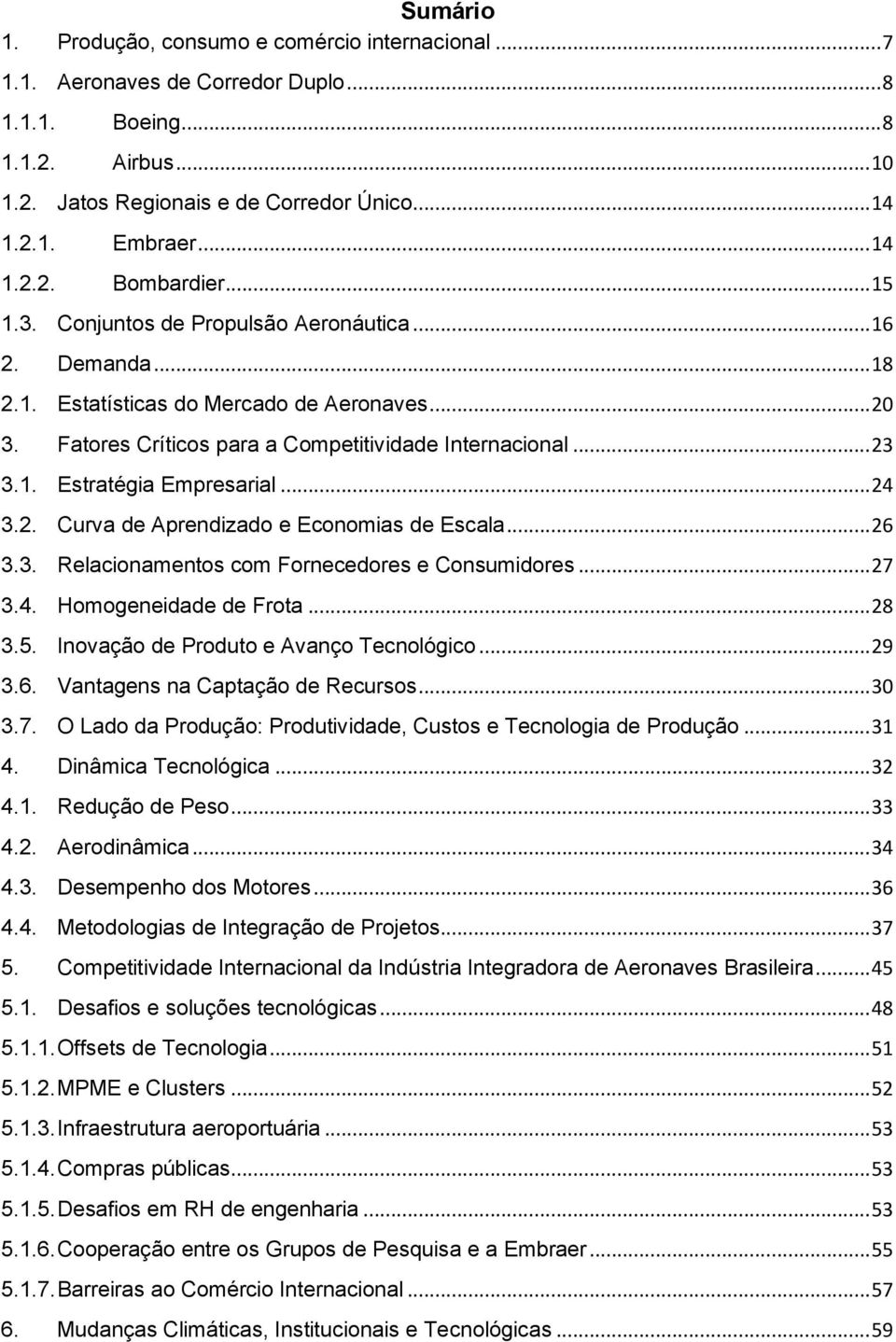 Sumário

1. Produção, consumo e comércio internacional ...7
1.1. Aeronaves de Corredor Duplo ...8
1.1.1. Boeing ...8
1.1.2. Airbus ...10
1.2. Jatos Regionais e de Corredor Único ...14
1.2.1. Embraer ...14
1.2.2. Bombardier ...15
1.3. Conjuntos de Propulsão Aeronáutica ...16
2. Demanda ...18
2.1. Estatísticas do Mercado de Aeronaves ...20
3. Fatores Críticos para a Competitividade Internacional ...23
3.1. Estratégia Empresarial ...24
3.2. Curva de Aprendizado e Economias de Escala ...26
3.3. Relacionamentos com Fornecedores e Consumidores ...27
3.4. Homogeneidade de Frota ...28
3.5. Inovação de Produto e Avanço Tecnológico ...29
3.6. Vantagens na Captação de Recursos ...30
3.7. O Lado da Produção: Produtividade, Custos e Tecnologia de Produção ...31
4. Dinâmica Tecnológica ...32
4.1. Redução de Peso ...33
4.2. Aerodinâmica ...34
4.3. Desempenho dos Motores ...36
4.4. Metodologias de Integração de Projetos ...37
5. Competitividade Internacional da Indústria Integradora de Aeronaves Brasileira ...45
5.1. Desafios e soluções tecnológicas ...48
5.1.1. Offsets de Tecnologia ...51
5.1.2. MPME e Clusters ...52
5.1.3. Infraestrutura aeroportuária ...53
5.1.4. Compras públicas ...53
5.1.5. Desafios em RH de engenharia ...53
5.1.6. Cooperação entre os Grupos de Pesquisa e a Embraer ...55
5.1.7. Barreiras ao Comércio Internacional ...57
6. Mudanças Climáticas, Institucionais e Tecnológicas ...59